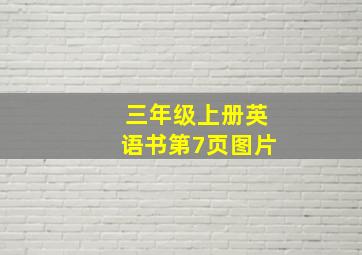 三年级上册英语书第7页图片